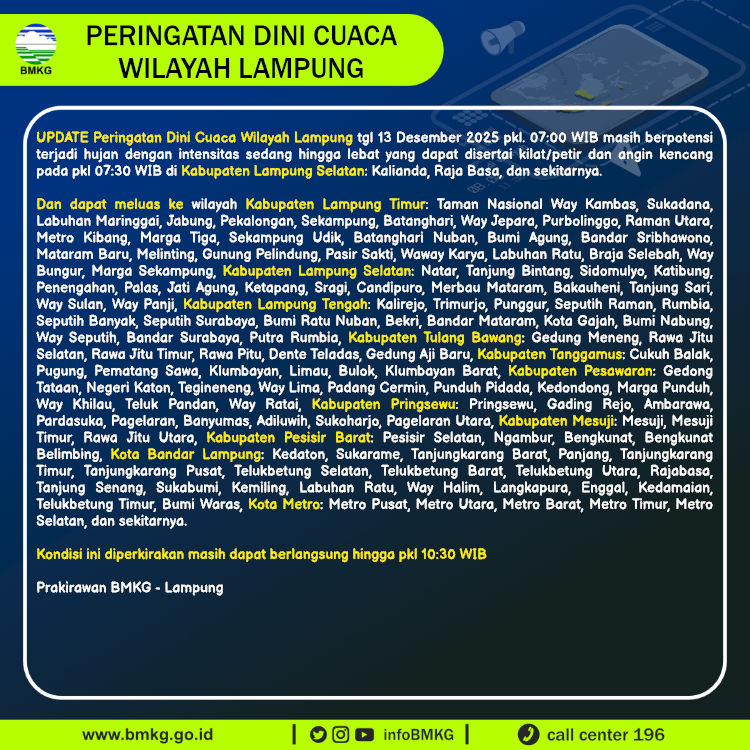 BMKG

PERINGATAN DINI CUACA WILAYAH LAMPUNG

UPDATE Peringatan Dini Cuaca Wilayah Lampung tgl 13 Desember 2025 pkl. 07:00 WIB masih berpotensi terjadi hujan dengan intensitas sedang hingga lebat yang dapat disertai kilat/petir dan angin kencang pada pkl 07:30 WIB di Kabupaten Lampung Selatan: Kalianda, Raja Basa, dan sekitarnya.

Dan dapat meluas ke wilayah Kabupaten Lampung Timur: Taman Nasional Way Kambas, Sukadana, Labuhan Maringgai, Jabung, Pekalongan, Sekampung, Batanghari, Way Jepara, Purbolinggo, Raman Utara, Metro Kibang, Marga Tiga, Sekampung Udik, Batanghari Nuban, Bumi Agung, Bandar Sribhawono, Mataram Baru, Melinting, Gunung Pelindung, Pasir Sakti, Waway Karya, Labuhan Ratu, Braja Selebah, Way Bungur, Marga Sekampung, Kabupaten Lampung Selatan: Natar, Tanjung Bintang, Sidomulyo, Katibung, Penengahan, Palas, Jati Agung, Ketapang, Sragi, Candipuro, Merbau Mataram, Bakauheni, Tanjung Sari, Way Sulan, Way Panji, Kabupaten Lampung Tengah: Kalirejo, Trimurjo, Punggur, Seputih Raman, Rumbia, Seputih Banyak, Seputih Surabaya, Bumi Ratu Nuban, Bekri, Bandar Mataram, Kota Gajah, Bumi Nabung, Way Seputih, Bandar Surabaya, Putra Rumbia, Kabupaten Tulang Bawang: Gedung Meneng, Rawa Jitu Selatan, Rawa Jitu Timur, Rawa Pitu, Dente Teladas, Gedung Aji Baru, Kabupaten Tanggamus: Cukuh Balak, Pugung, Pematang Sawa, Klumbayan, Limau, Bulok, Klumbayan Barat, Kabupaten Pesawaran: Gedong Tataan, Negeri Katon, Tegineneng, Way Lima, Padang Cermin, Punduh Pidada, Kedondong, Marga Punduh, Way Khilau, Teluk Pandan, Way Ratai, Kabupaten Pringsewu: Pringsewu, Gading Rejo, Ambarawa, Pardasuka, Pagelaran, Banyumas, Adiluwih, Sukoharjo, Pagelaran Utara, Kabupaten Mesuji: Mesuji, Mesuji Timur, Rawa Jitu Utara, Kabupaten Pesisir Barat: Pesisir Selatan, Ngambur, Bengkunat, Bengkunat Belimbing, Kota Bandar Lampung: Kedaton, Sukarame, Tanjungkarang Barat, Panjang, Tanjungkarang Timur, Tanjungkarang Pusat, Telukbetung Selatan, Telukbetung Barat, Telukbetung Utara, Rajabasa, Tanjung Senang, Sukabumi, Kemiling, Labuhan Ratu, Way Halim, Langkapura, Enggal, Kedamaian, Telukbetung Timur, Bumi Waras, Kota Metro: Metro Pusat, Metro Utara, Metro Barat, Metro Timur, Metro Selatan, dan sekitarnya.

Kondisi ini diperkirakan masih dapat berlangsung hingga pkl 10:30 WIB

Prakirawan BMKG - Lampung

www.bmkg.go.id | infoBMKG | call center 196